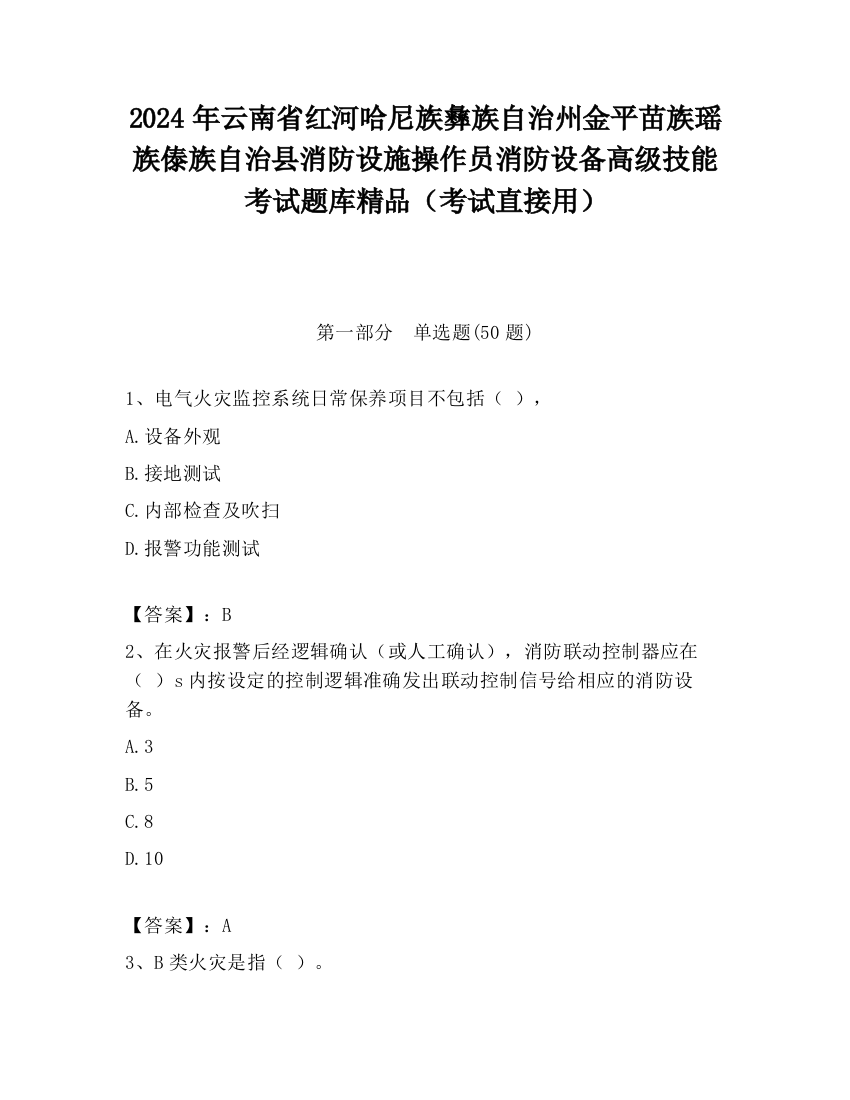 2024年云南省红河哈尼族彝族自治州金平苗族瑶族傣族自治县消防设施操作员消防设备高级技能考试题库精品（考试直接用）

第一部分　单选题(50题)

1、电气火灾监控系统日常保养项目不包括（ ），

A.设备外观

B.接地测试

C.内部检查及吹扫

D.报警功能测试

【答案】：B

2、在火灾报警后经逻辑确认（或人工确认），消防联动控制器应在（ ）s内按设定的控制逻辑准确发出联动控制信号给相应的消防设备。

A.3

B.5

C.8

D.10

【答案】：A

3、B类火灾是指（ ）。